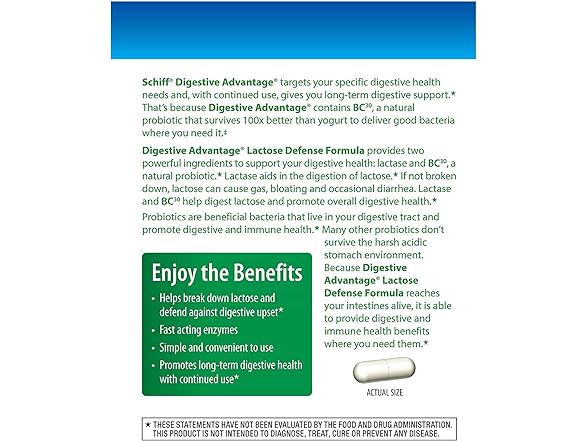 Schiff® Digestive Advantage® targets your specific digestive health needs and, with continued use, gives you long-term digestive support.* That's because Digestive Advantage® contains BC$^{30}$, a natural probiotic that survives 100x better than yogurt to deliver good bacteria where you need it.‡

Digestive Advantage® Lactose Defense Formula provides two powerful ingredients to support your digestive health: lactase and BC$^{30}$, a natural probiotic.* Lactase aids in the digestion of lactose.* If not broken down, lactose can cause gas, bloating and occasional diarrhea. Lactase and BC$^{30}$ help digest lactose and promote overall digestive health.*

Probiotics are beneficial bacteria that live in your digestive tract and promote digestive and immune health.* Many other probiotics don't survive the harsh acidic stomach environment. Because Digestive Advantage® Lactose Defense Formula reaches your intestines alive, it is able to provide digestive and immune health benefits where you need them.*

Enjoy the Benefits

• Helps break down lactose and defend against digestive upset*
• Fast acting enzymes
• Simple and convenient to use
• Promotes long-term digestive health with continued use*

ACTUAL SIZE

* THESE STATEMENTS HAVE NOT BEEN EVALUATED BY THE FOOD AND DRUG ADMINISTRATION. THIS PRODUCT IS NOT INTENDED TO DIAGNOSE, TREAT, CURE OR PREVENT ANY DISEASE.